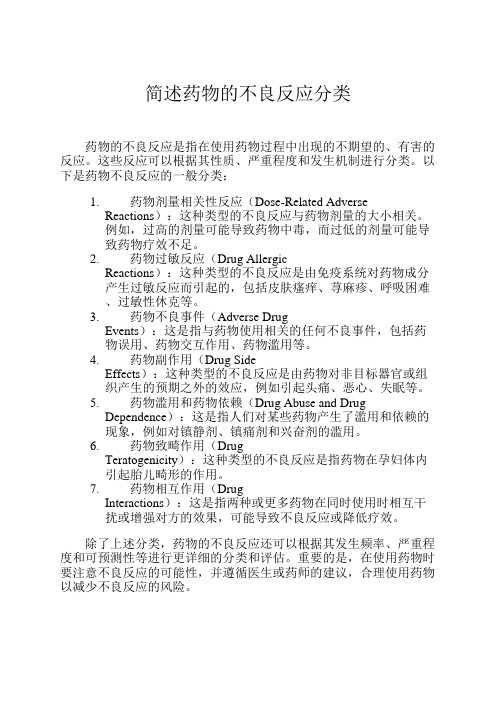 简述药物的不良反应分类

药物的不良反应是指在使用药物过程中出现的不期望的、有害的反应。这些反应可以根据其性质、严重程度和发生机制进行分类。以下是药物不良反应的一般分类：

1. 药物剂量相关性反应（Dose-Related Adverse Reactions）：这种类型的不良反应与药物剂量的大小相关。例如，过高的剂量可能导致药物中毒，而过低的剂量可能导致药物疗效不足。
2. 药物过敏反应（Drug Allergic Reactions）：这种类型的不良反应是由免疫系统对药物成分产生过敏反应而引起的，包括皮肤瘙痒、荨麻疹、呼吸困难、过敏性休克等。
3. 药物不良事件（Adverse Drug Events）：这是指与药物使用相关的任何不良事件，包括药物误用、药物交互作用、药物滥用等。
4. 药物副作用（Drug Side Effects）：这种类型的不良反应是由药物对非目标器官或组织产生的预期之外的效应，例如引起头痛、恶心、失眠等。
5. 药物滥用和药物依赖（Drug Abuse and Drug Dependence）：这是指人们对某些药物产生了滥用和依赖的现象，例如对镇静剂、镇痛剂和兴奋剂的滥用。
6. 药物致畸作用（Drug Teratogenicity）：这种类型的不良反应是指药物在孕妇体内引起胎儿畸形的作用。
7. 药物相互作用（Drug Interactions）：这是指两种或更多药物在同时使用时相互干扰或增强对方的效果，可能导致不良反应或降低疗效。

除了上述分类，药物的不良反应还可以根据其发生频率、严重程度和可预测性等进行更详细的分类和评估。重要的是，在使用药物时要注意不良反应的可能性，并遵循医生或药师的建议，合理使用药物以减少不良反应的风险。